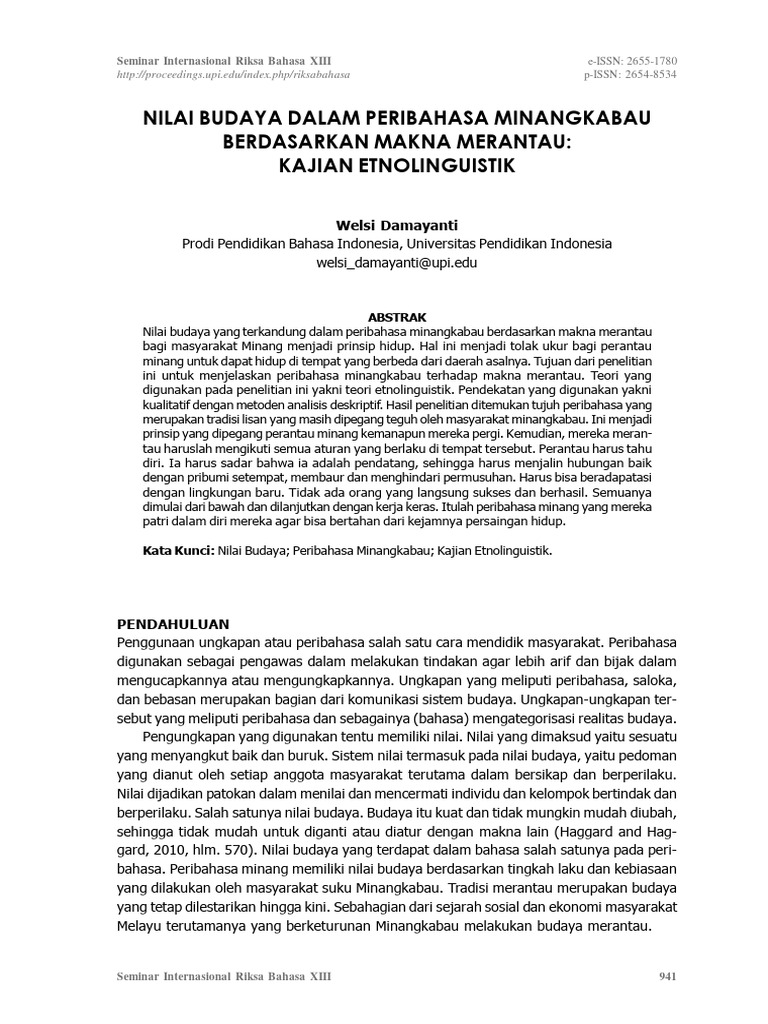 Seminar Internasional Riksa Bahasa XIII
http://proceedings.upi.edu/index.php/riksabahasa

e-ISSN: 2655-1780
p-ISSN: 2654-8534

NILAI BUDAYA DALAM PERIBAHASA MINANGKABAU BERDASARKAN MAKNA MERANTAU: KAJIAN ETNOLINGUISTIK

Welsi Damayanti
Prodi Pendidikan Bahasa Indonesia, Universitas Pendidikan Indonesia
welsi_damayanti@upi.edu

ABSTRAK
Nilai budaya yang terkandung dalam peribahasa minangkabau berdasarkan makna merantau bagi masyarakat Minang menjadi prinsip hidup. Hal ini menjadi tolak ukur bagi perantau minang untuk dapat hidup di tempat yang berbeda dari daerah asalnya. Tujuan dari penelitian ini untuk menjelaskan peribahasa minangkabau terhadap makna merantau. Teori yang digunakan pada penelitian ini yakni teori etnolinguistik. Pendekatan yang digunakan yakni kualitatif dengan metoden analisis deskriptif. Hasil penelitian ditemukan tujuh peribahasa yang merupakan tradisi lisan yang masih dipegang teguh oleh masyarakat minangkabau. Ini menjadi prinsip yang dipegang perantau minang kemanapun mereka pergi. Kemudian, mereka merantau haruslah mengikuti semua aturan yang berlaku di tempat tersebut. Perantau harus tahu diri. Ia harus sadar bahwa ia adalah pendatang, sehingga harus menjalin hubungan baik dengan pribumi setempat, membaur dan menghindari permusuhan. Harus bisa beradapatasi dengan lingkungan baru. Tidak ada orang yang langsung sukses dan berhasil. Semuanya dimulai dari bawah dan dilanjutkan dengan kerja keras. Itulah peribahasa minang yang mereka patri dalam diri mereka agar bisa bertahan dari kejamnya persaingan hidup.

Kata Kunci: Nilai Budaya; Peribahasa Minangkabau; Kajian Etnolinguistik.

PENDAHULUAN
Penggunaan ungkapan atau peribahasa salah satu cara mendidik masyarakat. Peribahasa digunakan sebagai pengawas dalam melakukan tindakan agar lebih arif dan bijak dalam mengucapkannya atau mengungkapkannya. Ungkapan yang meliputi peribahasa, saloka, dan bebasan merupakan bagian dari komunikasi sistem budaya. Ungkapan-ungkapan tersebut yang meliputi peribahasa dan sebagainya (bahasa) mengategorisasi realitas budaya.

Pengungkapan yang digunakan tentu memiliki nilai. Nilai yang dimaksud yaitu sesuatu yang menyangkut baik dan buruk. Sistem nilai termasuk pada nilai budaya, yaitu pedoman yang dianut oleh setiap anggota masyarakat terutama dalam bersikap dan berperilaku. Nilai dijadikan patokan dalam menilai dan mencermati individu dan kelompok bertindak dan berperilaku. Salah satunya nilai budaya. Budaya itu kuat dan tidak mungkin mudah diubah, sehingga tidak mudah untuk diganti atau diatur dengan makna lain (Haggard and Haggard, 2010, hlm. 570). Nilai budaya yang terdapat dalam bahasa salah satunya pada peribahasa. Peribahasa minang memiliki nilai budaya berdasarkan tingkah laku dan kebiasaan yang dilakukan oleh masyarakat suku Minangkabau. Tradisi merantau merupakan budaya yang tetap dilestarikan hingga kini. Sebahagian dari sejarah sosial dan ekonomi masyarakat Melayu terutamanya yang berketurunan Minangkabau melakukan budaya merantau.

Seminar Internasional Riksa Bahasa XIII
941